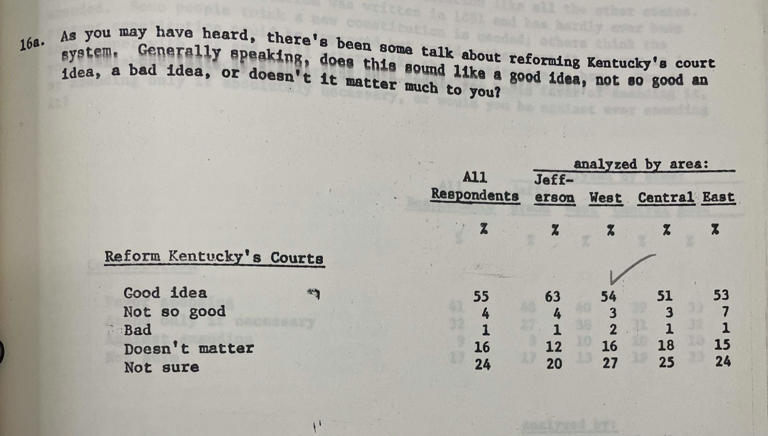 16a. As you may have heard, there's been some talk about reforming Kentucky's court system. Generally speaking, does this sound like a good idea, not so good an idea, a bad idea, or doesn't it matter much to you?

analyzed by area:

| | All Respondents | Jefferson | West | Central | East |
|---|---|---|---|---|---|
| | % | % | % | % | % |
| Reform Kentucky's Courts | | | | | |
| Good idea | 55 | 63 | 54 | 51 | 53 |
| Not so good | 4 | 4 | 3 | 3 | 7 |
| Bad | 1 | 1 | 2 | 1 | 1 |
| Doesn't matter | 16 | 12 | 16 | 18 | 15 |
| Not sure | 24 | 20 | 27 | 25 | 24 |